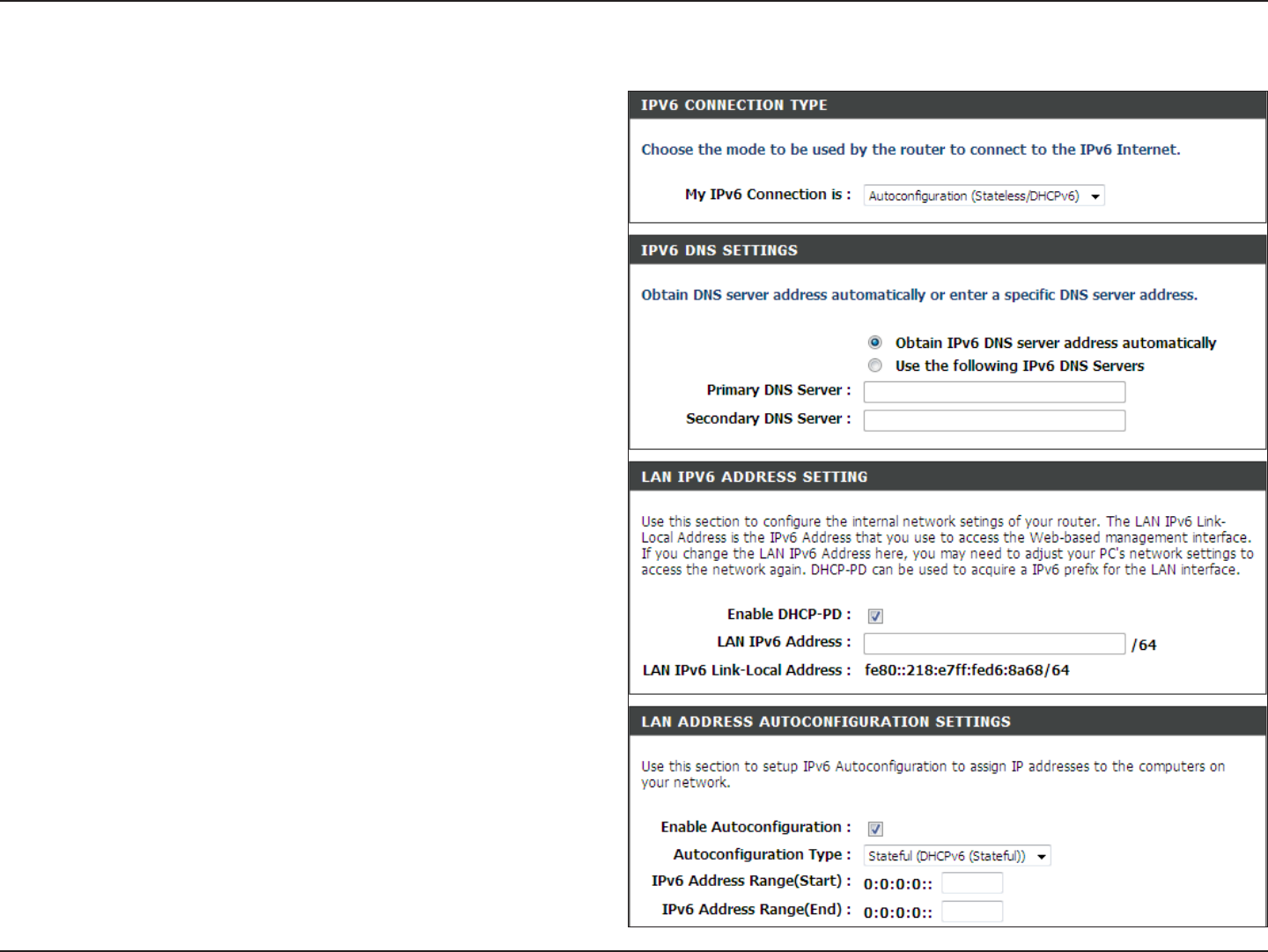 IPV6 CONNECTION TYPE

Choose the mode to be used by the router to connect to the IPv6 Internet.

My IPv6 Connection is : Autoconfiguration (Stateless/DHCPv6)

IPV6 DNS SETTINGS

Obtain DNS server address automatically or enter a specific DNS server address.

Obtain IPv6 DNS server address automatically
Use the following IPv6 DNS Servers
Primary DNS Server :
Secondary DNS Server :

LAN IPV6 ADDRESS SETTING

Use this section to configure the internal network setings of your router. The LAN IPv6 Link-Local Address is the IPv6 Address that you use to access the Web-based management interface. If you change the LAN IPv6 Address here, you may need to adjust your PC's network settings to access the network again. DHCP-PD can be used to acquire a IPv6 prefix for the LAN interface.

Enable DHCP-PD :
LAN IPv6 Address : /64
LAN IPv6 Link-Local Address : fe80::218:e7ff:fed6:8a68/64

LAN ADDRESS AUTOCONFIGURATION SETTINGS

Use this section to setup IPv6 Autoconfiguration to assign IP addresses to the computers on your network.

Enable Autoconfiguration :
Autoconfiguration Type : Stateful (DHCPv6 (Stateful))
IPv6 Address Range(Start) : 0:0:0:0::
IPv6 Address Range(End) : 0:0:0:0::